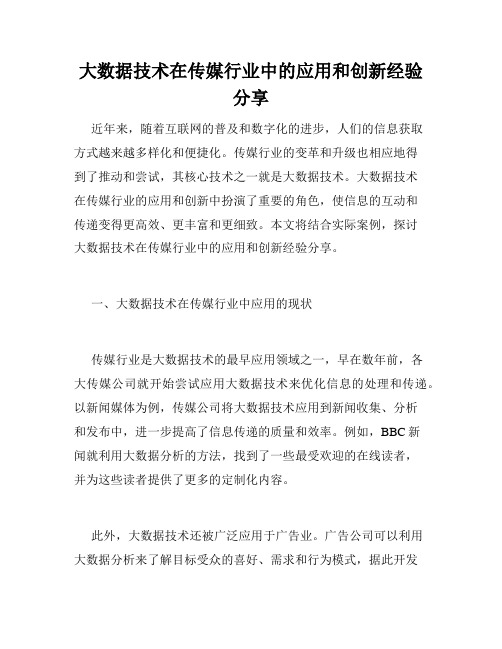 大数据技术在传媒行业中的应用和创新经验分享

近年来，随着互联网的普及和数字化的进步，人们的信息获取方式越来越多样化和便捷化。传媒行业的变革和升级也相应地得到了推动和尝试，其核心技术之一就是大数据技术。大数据技术在传媒行业的应用和创新中扮演了重要的角色，使信息的互动和传递变得更高效、更丰富和更细致。本文将结合实际案例，探讨大数据技术在传媒行业中的应用和创新经验分享。

一、大数据技术在传媒行业中应用的现状

传媒行业是大数据技术的最早应用领域之一，早在数年前，各大传媒公司就开始尝试应用大数据技术来优化信息的处理和传递。以新闻媒体为例，传媒公司将大数据技术应用到新闻收集、分析和发布中，进一步提高了信息传递的质量和效率。例如，BBC 新闻就利用大数据分析的方法，找到了一些最受欢迎的在线读者，并为这些读者提供了更多的定制化内容。

此外，大数据技术还被广泛应用于广告业。广告公司可以利用大数据分析来了解目标受众的喜好、需求和行为模式，据此开发